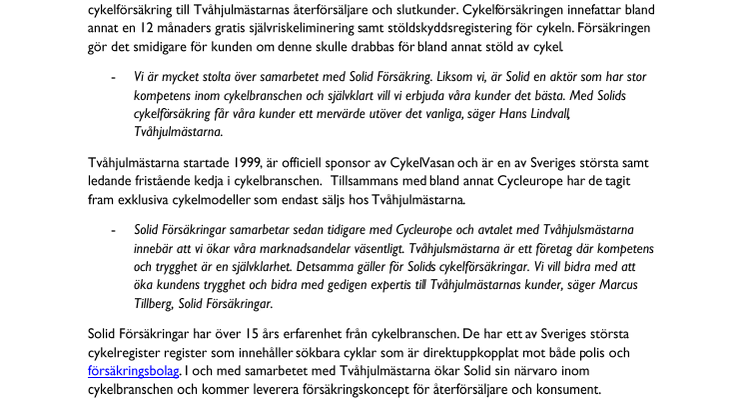 cykelförsäkring till Tvåhjulmästarnas återförsäljare och slutkunder. Cykelförsäkringen innefattar bland annat en 12 månaders gratis självriskeliminering samt stöldskyddsregistering för cykeln. Försäkringen gör det smidigare för kunden om denne skulle drabbas för bland annat stöld av cykel.

- Vi är mycket stolta över samarbetet med Solid Försäkring. Liksom vi, är Solid en aktör som har stor kompetens inom cykelbranschen och självklart vill vi erbjuda våra kunder det bästa. Med Solids cykelförsäkring får våra kunder ett mervärde utöver det vanliga, säger Hans Lindvall, Tvåhjulmästarna.

Tvåhjulmästarna startade 1999, är officiell sponsor av CykelVasan och är en av Sveriges största samt ledande fristående kedja i cykelbranschen. Tillsammans med bland annat Cycleurope har de tagit fram exklusiva cykelmodeller som endast säljs hos Tvåhjulmästarna.

- Solid Försäkringar samarbetar sedan tidigare med Cycleurope och avtalet med Tvåhjulsmästarna innebär att vi ökar våra marknadsandelar väsentligt. Tvåhjulsmästarna är ett företag där kompetens och trygghet är en självklarhet. Detsamma gäller för Solids cykelförsäkringar. Vi vill bidra med att öka kundens trygghet och bidra med gedigen expertis till Tvåhjulmästarnas kunder, säger Marcus Tillberg, Solid Försäkringar.

Solid Försäkringar har över 15 års erfarenhet från cykelbranschen. De har ett av Sveriges största cykelregister register som innehåller sökbara cyklar som är direktuppkopplat mot både polis och försäkringsbolag. I och med samarbetet med Tvåhjulmästarna ökar Solid sin närvaro inom cykelbranschen och kommer leverera försäkringskoncept för återförsäljare och konsument.